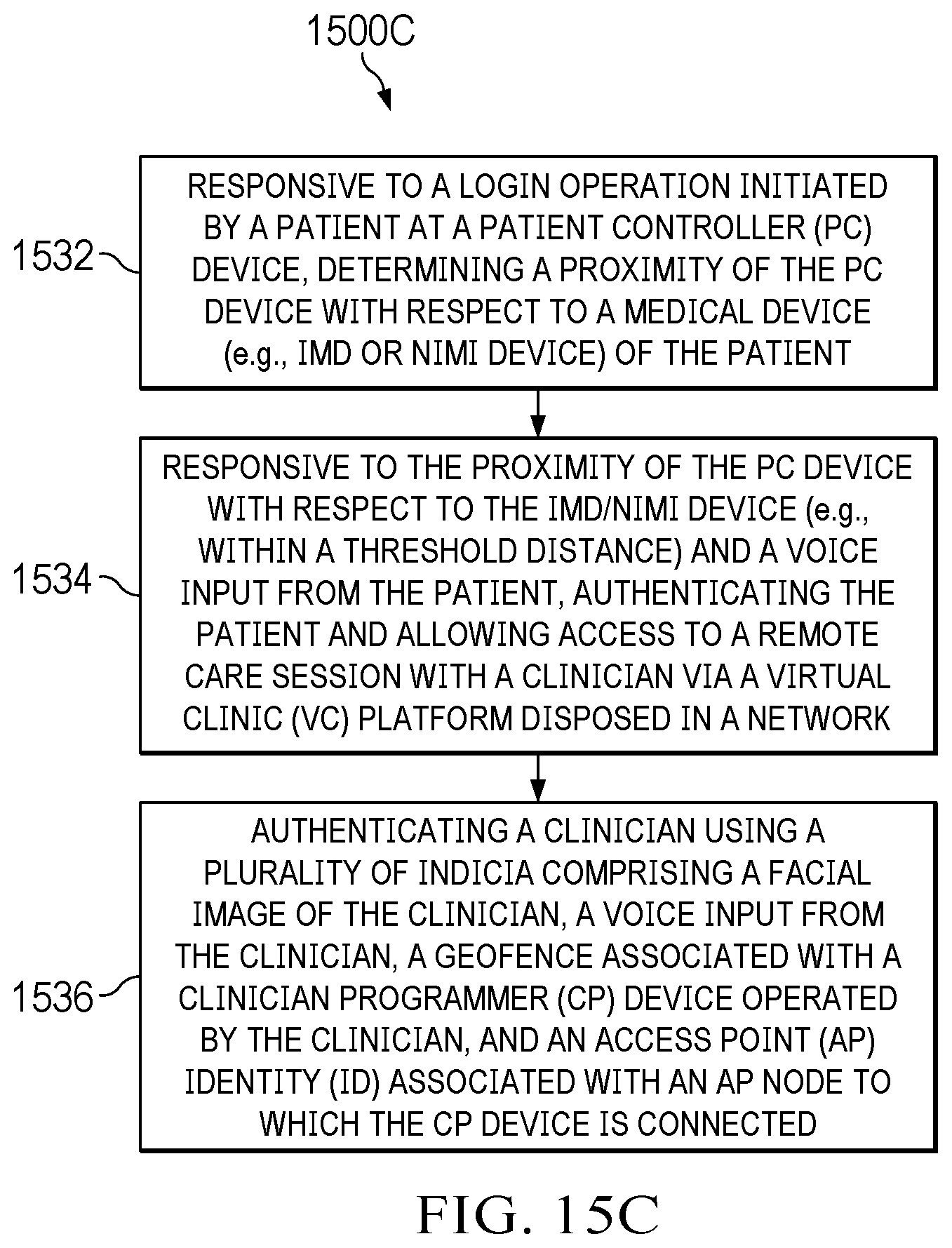 1500C

1532

RESPONSIVE TO A LOGIN OPERATION INITIATED BY A PATIENT AT A PATIENT CONTROLLER (PC) DEVICE, DETERMINING A PROXIMITY OF THE PC DEVICE WITH RESPECT TO A MEDICAL DEVICE (e.g., IMD OR NIMI DEVICE) OF THE PATIENT

1534

RESPONSIVE TO THE PROXIMITY OF THE PC DEVICE WITH RESPECT TO THE IMD/NIMI DEVICE (e.g., WITHIN A THRESHOLD DISTANCE) AND A VOICE INPUT FROM THE PATIENT, AUTHENTICATING THE PATIENT AND ALLOWING ACCESS TO A REMOTE CARE SESSION WITH A CLINICIAN VIA A VIRTUAL CLINIC (VC) PLATFORM DISPOSED IN A NETWORK

1536

AUTHENTICATING A CLINICIAN USING A PLURALITY OF INDICIA COMPRISING A FACIAL IMAGE OF THE CLINICIAN, A VOICE INPUT FROM THE CLINICIAN, A GEOFENCE ASSOCIATED WITH A CLINICIAN PROGRAMMER (CP) DEVICE OPERATED BY THE CLINICIAN, AND AN ACCESS POINT (AP) IDENTITY (ID) ASSOCIATED WITH AN AP NODE TO WHICH THE CP DEVICE IS CONNECTED

FIG. 15C